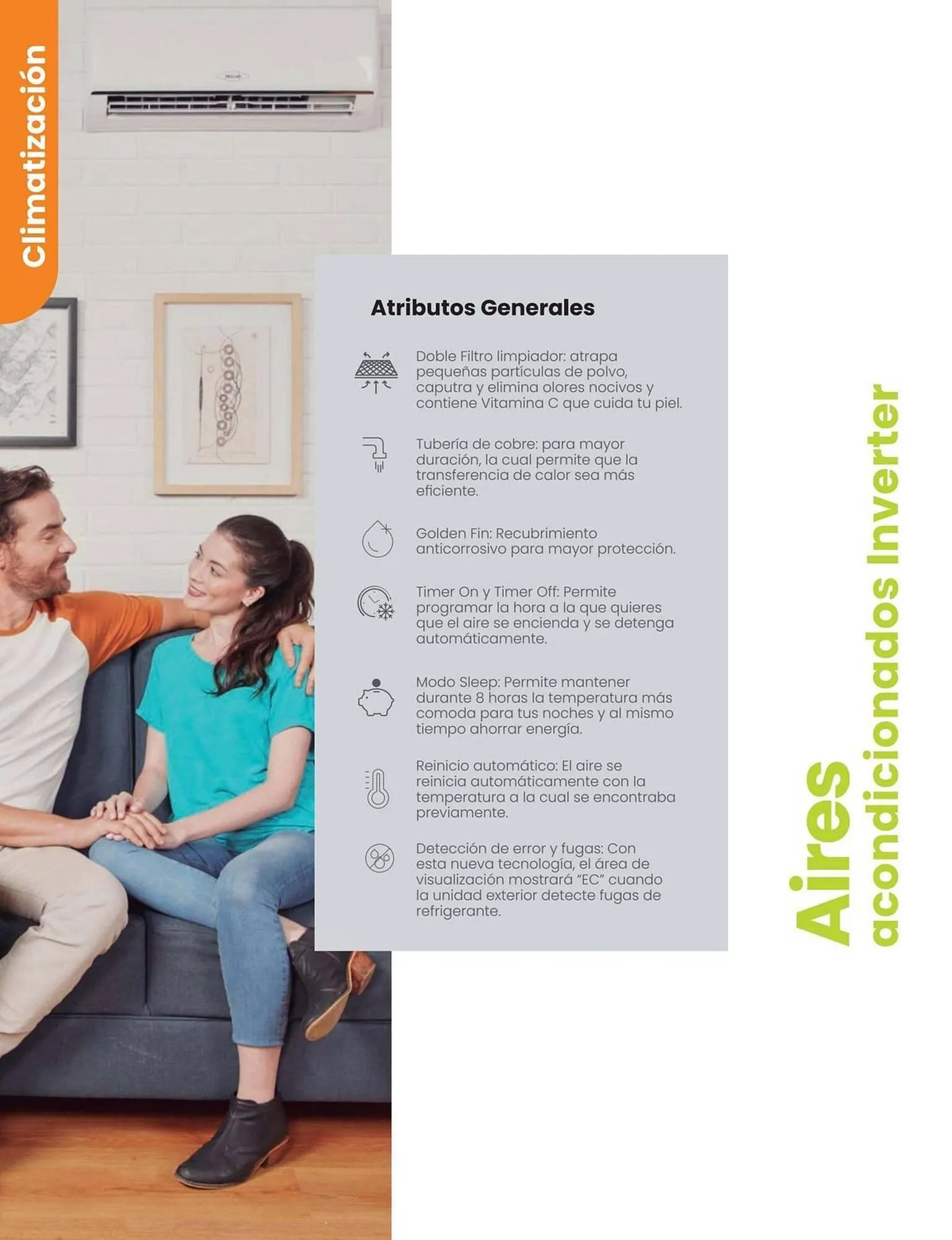 Climatización

Atributos Generales

Doble Filtro limpiador: atrapa pequeñas partículas de polvo, caputra y elimina olores nocivos y contiene Vitamina C que cuida tu piel.

Tubería de cobre: para mayor duración, la cual permite que la transferencia de calor sea más eficiente.

Golden Fin: Recubrimiento anticorrosivo para mayor protección.

Timer On y Timer Off: Permite programar la hora a la que quieres que el aire se encienda y se detenga automáticamente.

Modo Sleep: Permite mantener durante 8 horas la temperatura más comoda para tus noches y al mismo tiempo ahorrar energía.

Reinicio automático: El aire se reinicia automáticamente con la temperatura a la cual se encontraba previamente.

Detección de error y fugas: Con esta nueva tecnología, el área de visualización mostrará "EC" cuando la unidad exterior detecte fugas de refrigerante.

Aires acondicionados Inverter